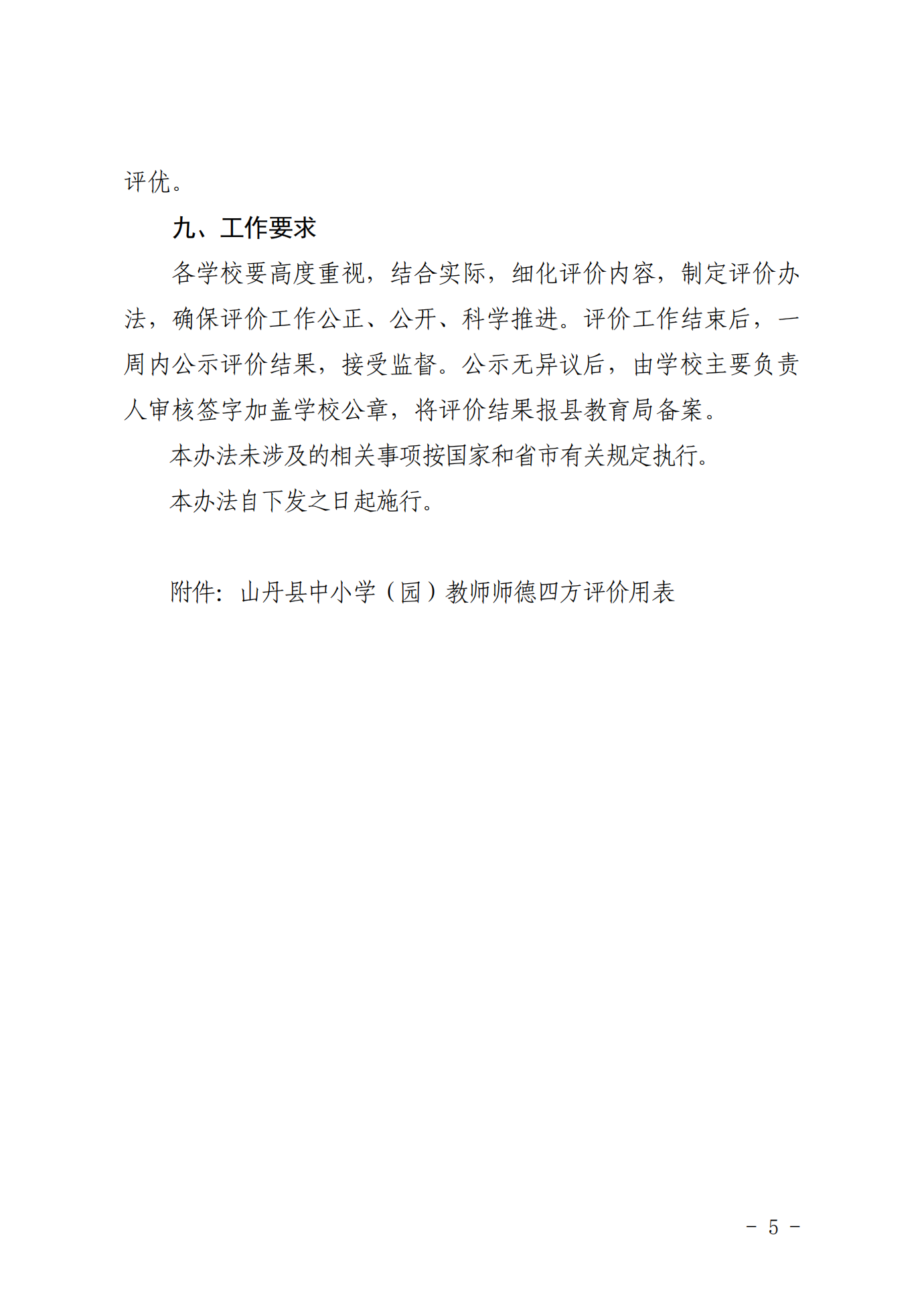 评优。

九、工作要求

各学校要高度重视，结合实际，细化评价内容，制定评价办法，确保评价工作公正、公开、科学推进。评价工作结束后，一周内公示评价结果，接受监督。公示无异议后，由学校主要负责人审核签字加盖学校公章，将评价结果报县教育局备案。

本办法未涉及的相关事项按国家和省市有关规定执行。

本办法自下发之日起施行。

附件：山丹县中小学（园）教师师德四方评价用表

- 5 -